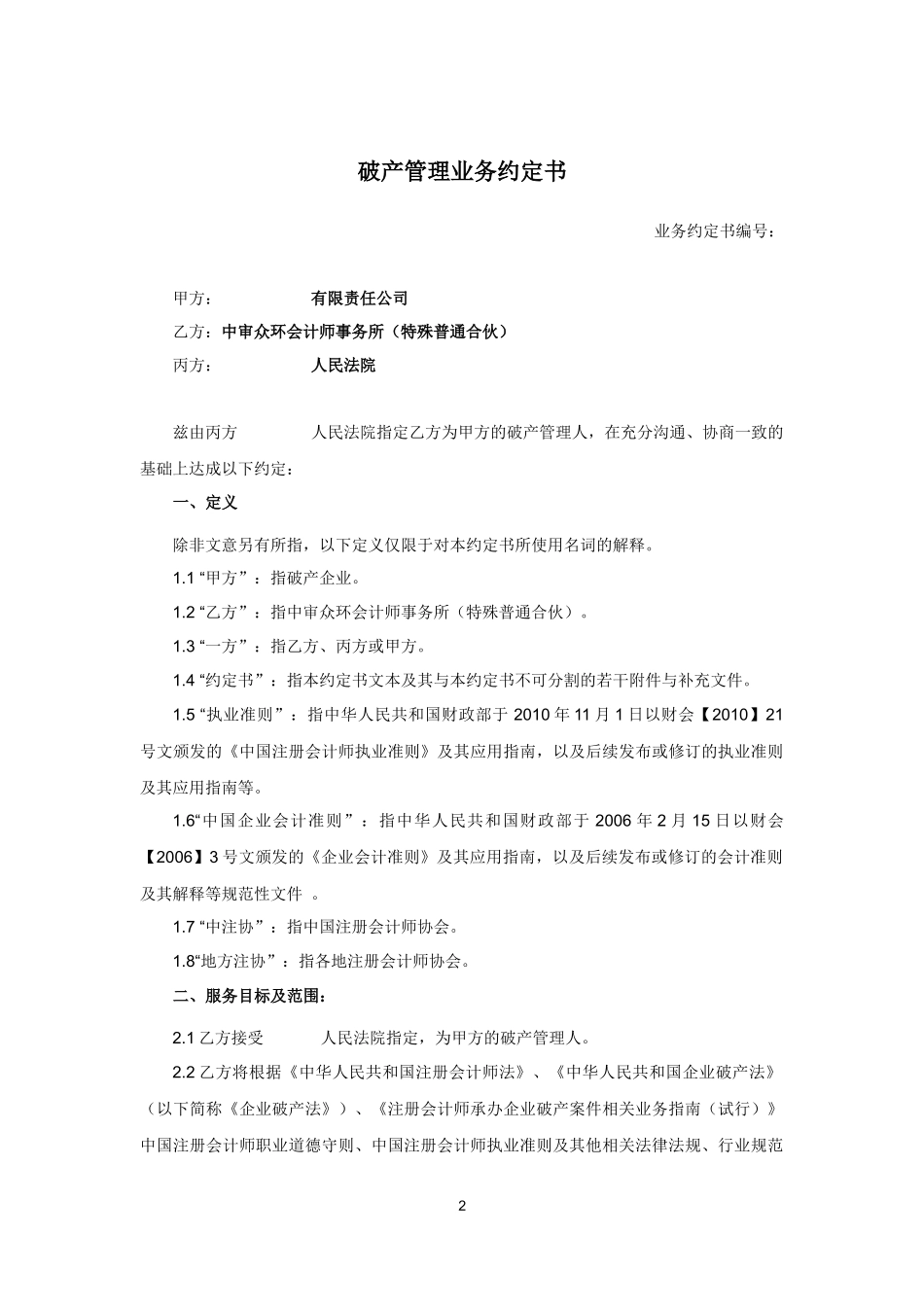 破产管理业务约定书

业务约定书编号：

甲方： 有限责任公司

乙方：中审众环会计师事务所（特殊普通合伙）

丙方： 人民法院

兹由丙方 人民法院指定乙方为甲方的破产管理人，在充分沟通、协商一致的基础上达成以下约定：

一、定义

除非文意另有所指，以下定义仅限于对本约定书所使用名词的解释。

1.1 “甲方”：指破产企业。

1.2 “乙方”：指中审众环会计师事务所（特殊普通合伙）。

1.3 “一方”：指乙方、丙方或甲方。

1.4 “约定书”：指本约定书文本及其与本约定书不可分割的若干附件与补充文件。

1.5 “执业准则”：指中华人民共和国财政部于 2010 年 11 月 1 日以财会【2010】21 号文颁发的《中国注册会计师执业准则》及其应用指南，以及后续发布或修订的执业准则及其应用指南等。

1.6“中国企业会计准则”：指中华人民共和国财政部于 2006 年 2 月 15 日以财会【2006】3 号文颁发的《企业会计准则》及其应用指南，以及后续发布或修订的会计准则及其解释等规范性文件 。

1.7 “中注协”：指中国注册会计师协会。

1.8“地方注协”：指各地注册会计师协会。

二、服务目标及范围：

2.1 乙方接受 人民法院指定，为甲方的破产管理人。

2.2 乙方将根据《中华人民共和国注册会计师法》、《中华人民共和国企业破产法》（以下简称《企业破产法》）、《注册会计师承办企业破产案件相关业务指南（试行）》中国注册会计师职业道德守则、中国注册会计师执业准则及其他相关法律法规、行业规范

2